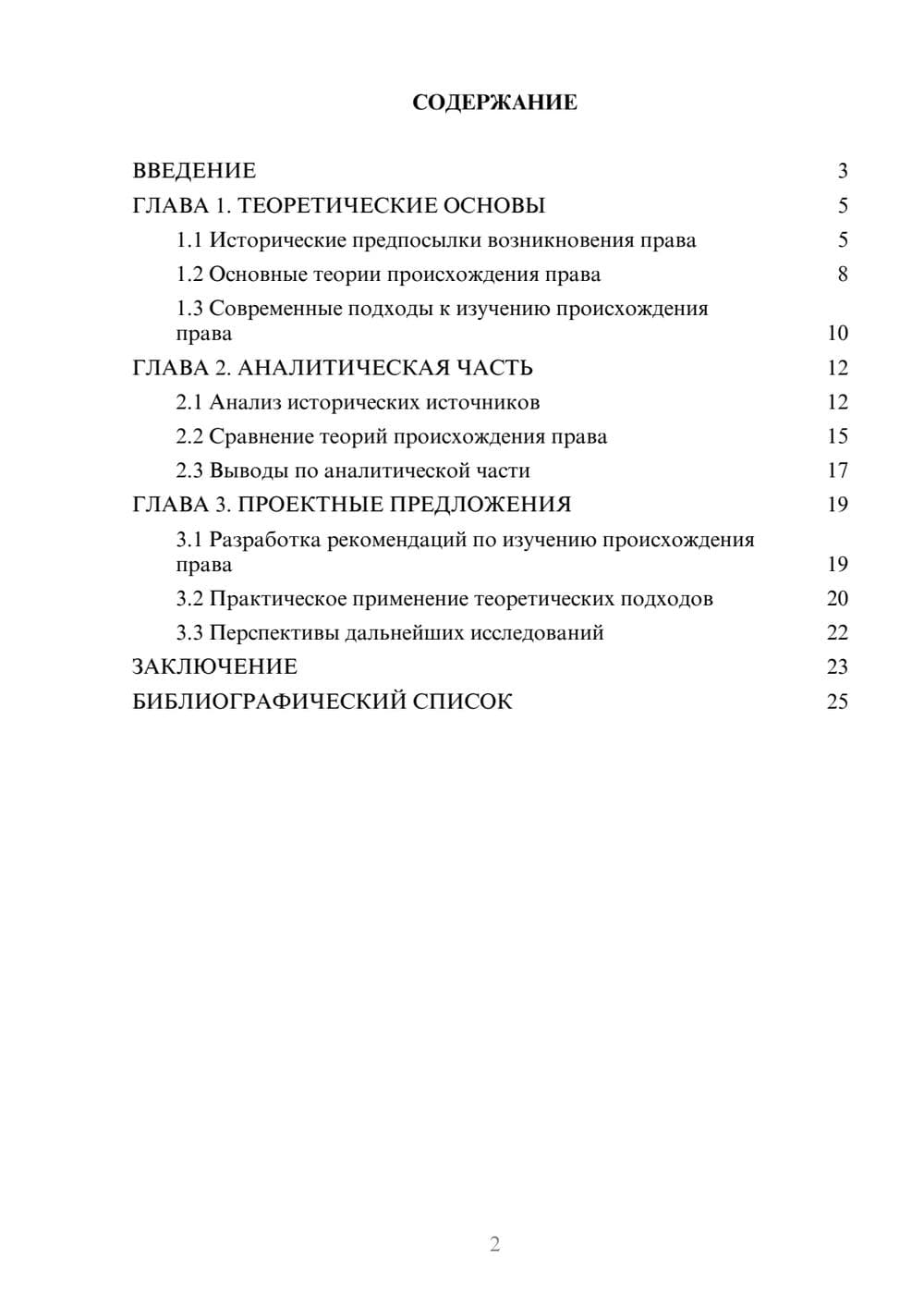 СОДЕРЖАНИЕ

ВВЕДЕНИЕ 3
ГЛАВА 1. ТЕОРЕТИЧЕСКИЕ ОСНОВЫ 5
1.1 Исторические предпосылки возникновения права 5
1.2 Основные теории происхождения права 8
1.3 Современные подходы к изучению происхождения права 10
ГЛАВА 2. АНАЛИТИЧЕСКАЯ ЧАСТЬ 12
2.1 Анализ исторических источников 12
2.2 Сравнение теорий происхождения права 15
2.3 Выводы по аналитической части 17
ГЛАВА 3. ПРОЕКТНЫЕ ПРЕДЛОЖЕНИЯ 19
3.1 Разработка рекомендаций по изучению происхождения права 19
3.2 Практическое применение теоретических подходов 20
3.3 Перспективы дальнейших исследований 22
ЗАКЛЮЧЕНИЕ 23
БИБЛИОГРАФИЧЕСКИЙ СПИСОК 25

2